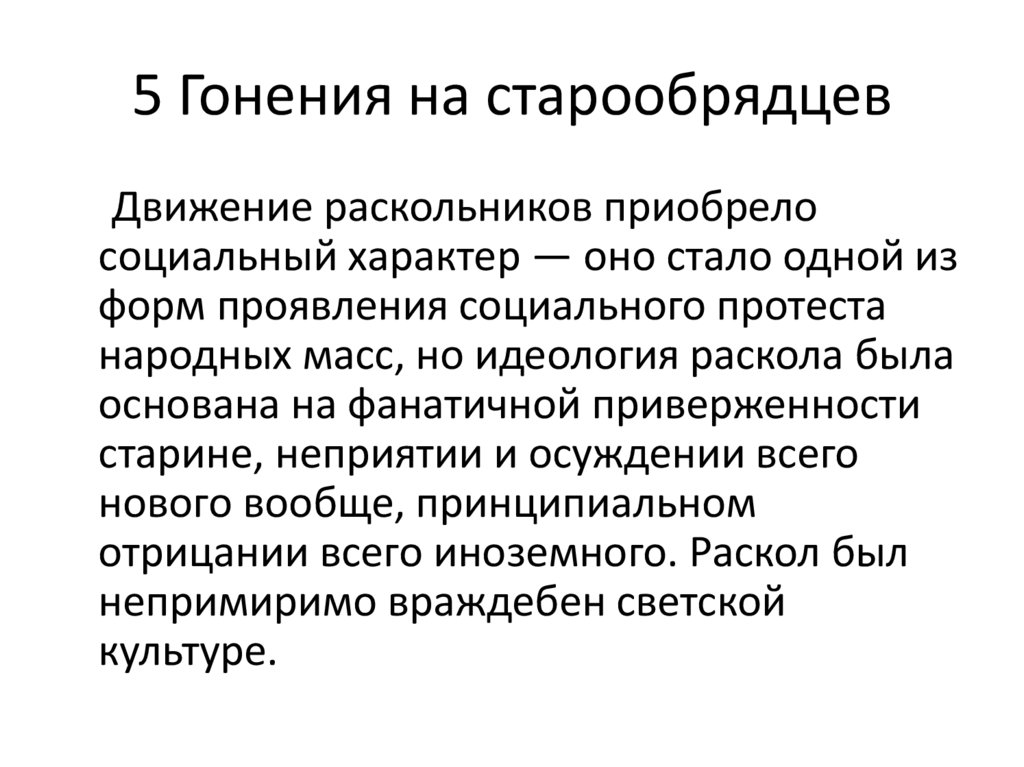 5 Гонения на старообрядцев

Движение раскольников приобрело социальный характер — оно стало одной из форм проявления социального протеста народных масс, но идеология раскола была основана на фанатичной приверженности старине, неприятии и осуждении всего нового вообще, принципиальном отрицании всего иноземного. Раскол был непримиримо враждебен светской культуре.